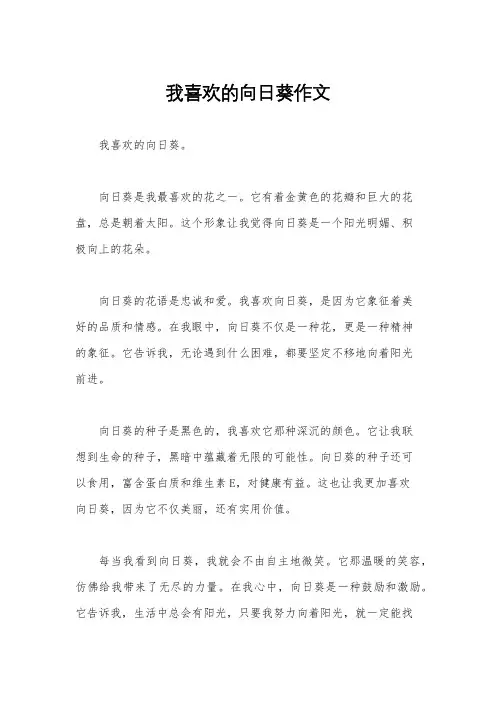 我喜欢的向日葵作文

我喜欢的向日葵。

向日葵是我最喜欢的花之一。它有着金黄色的花瓣和巨大的花盘，总是朝着太阳。这个形象让我觉得向日葵是一个阳光明媚、积极向上的花朵。

向日葵的花语是忠诚和爱。我喜欢向日葵，是因为它象征着美好的品质和情感。在我眼中，向日葵不仅是一种花，更是一种精神的象征。它告诉我，无论遇到什么困难，都要坚定不移地向着阳光前进。

向日葵的种子是黑色的，我喜欢它那种深沉的颜色。它让我联想到生命的种子，黑暗中蕴藏着无限的可能性。向日葵的种子还可以食用，富含蛋白质和维生素E，对健康有益。这也让我更加喜欢向日葵，因为它不仅美丽，还有实用价值。

每当我看到向日葵，我就会不由自主地微笑。它那温暖的笑容，仿佛给我带来了无尽的力量。在我心中，向日葵是一种鼓励和激励。它告诉我，生活中总会有阳光，只要我努力向着阳光，就一定能找